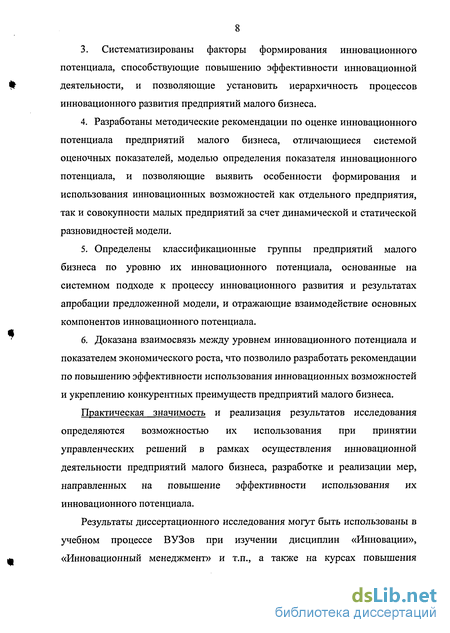 8

3. Систематизированы факторы формирования инновационного потенциала, способствующие повышению эффективности инновационной деятельности, и позволяющие установить иерархичность процессов инновационного развития предприятий малого бизнеса.

4. Разработаны методические рекомендации по оценке инновационного потенциала предприятий малого бизнеса, отличающиеся системой оценочных показателей, моделью определения показателя инновационного потенциала, и позволяющие выявить особенности формирования и использования инновационных возможностей как отдельного предприятия, так и совокупности малых предприятий за счет динамической и статической разновидностей модели.

5. Определены классификационные группы предприятий малого бизнеса по уровню их инновационного потенциала, основанные на системном подходе к процессу инновационного развития и результатах апробации предложенной модели, и отражающие взаимодействие основных компонентов инновационного потенциала.

6. Доказана взаимосвязь между уровнем инновационного потенциала и показателем экономического роста, что позволило разработать рекомендации по повышению эффективности использования инновационных возможностей и укреплению конкурентных преимуществ предприятий малого бизнеса.

Практическая значимость и реализация результатов исследования определяются возможностью их использования при принятии управленческих решений в рамках осуществления инновационной деятельности предприятий малого бизнеса, разработке и реализации мер, направленных на повышение эффективности использования их инновационного потенциала.

Результаты диссертационного исследования могут быть использованы в учебном процессе ВУЗов при изучении дисциплин «Инновации», «Инновационный менеджмент» и т.п., а также на курсах повышения

dsLib.net
библиотека диссертаций